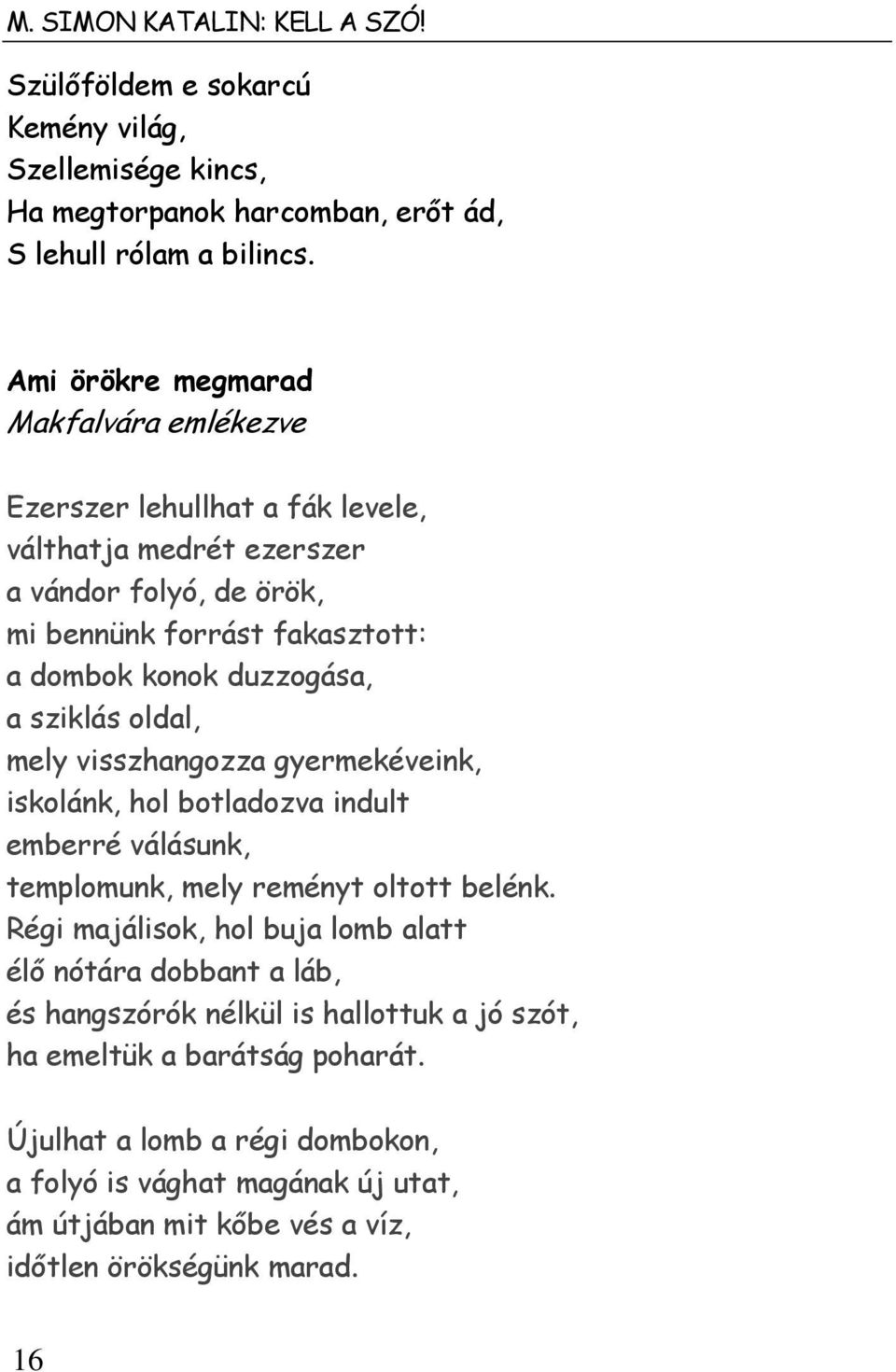 M. SIMON KATALIN: KELL A SZÓ!

Szülőföldem e sokarcú
Kemény világ,
Szellemisége kincs,
Ha megtorpanok harcomban, erőt ád,
S lehull rólam a bilincs.

Ami örökre megmarad
Makfalvára emlékezve

Ezerszer lehullhat a fák levele,
válthatja medrét ezerszer
a vándor folyó, de örök,
mi bennünk forrást fakasztott:
a dombok konok duzzogása,
a sziklás oldal,
mely visszhangozza gyermekéveink,
iskolánk, hol botladozva indult
emberré válásunk,
templomunk, mely reményt oltott belénk.
Régi majálisok, hol buja lomb alatt
élő nótára dobbant a láb,
és hangszórók nélkül is hallottuk a jó szót,
ha emeltük a barátság poharát.

Újulhat a lomb a régi dombokon,
a folyó is vághat magának új utat,
ám útjában mit kőbe vés a víz,
időtlen örökségünk marad.

16